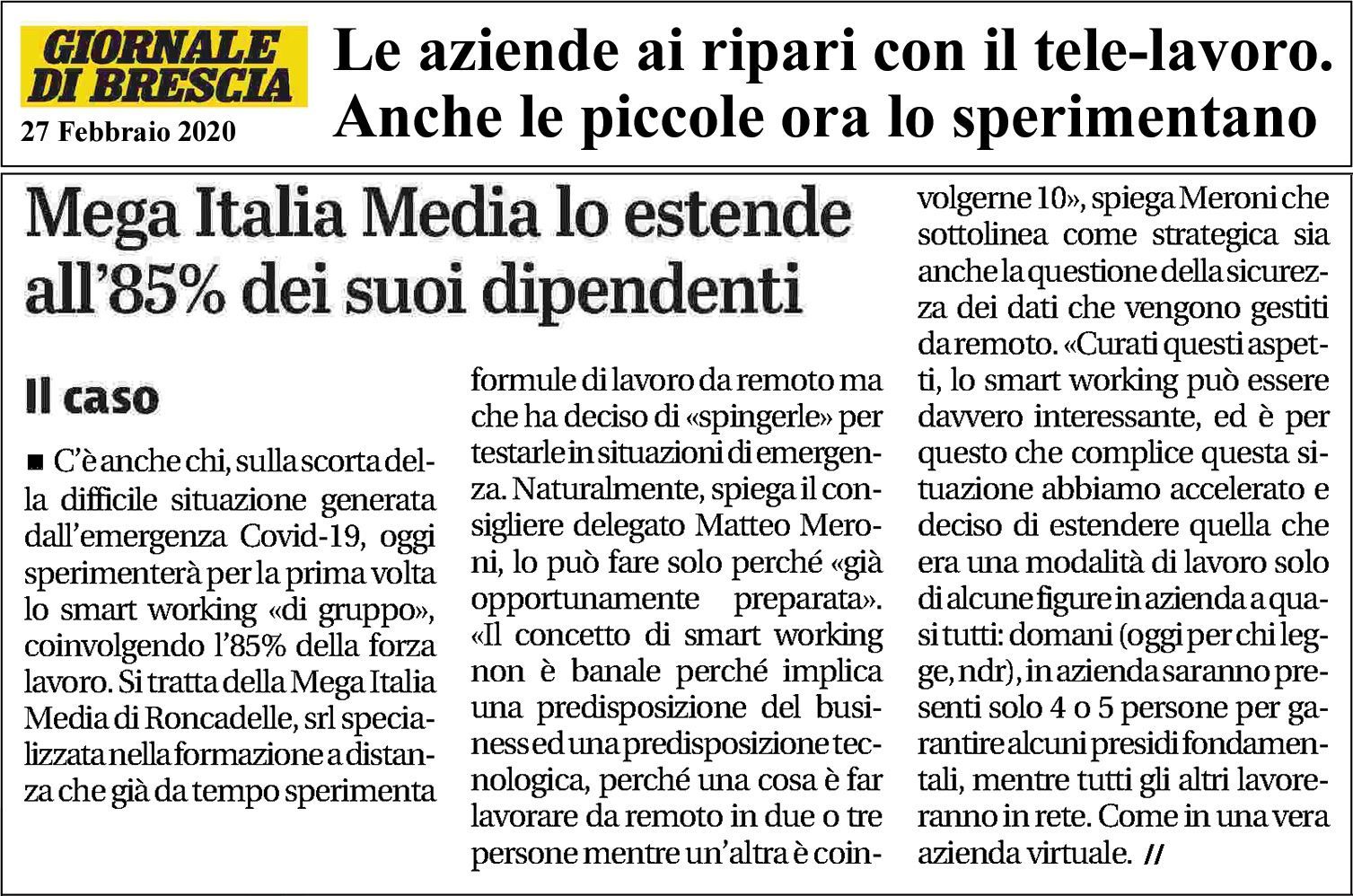 GIORNALE DI BRESCIA
27 Febbraio 2020

Le aziende ai ripari con il tele-lavoro. Anche le piccole ora lo sperimentano

Mega Italia Media lo estende all'85% dei suoi dipendenti

Il caso

■ C'è anche chi, sulla scorta della difficile situazione generata dall'emergenza Covid-19, oggi sperimenterà per la prima volta lo smart working «di gruppo», coinvolgendo l'85% della forza lavoro. Si tratta della Mega Italia Media di Roncadelle, srl specializzata nella formazione a distanza che già da tempo sperimenta formule di lavoro da remoto ma che ha deciso di «spingerle» per testarle in situazioni di emergenza. Naturalmente, spiega il consigliere delegato Matteo Meroni, lo può fare solo perché «già opportunamente preparata». «Il concetto di smart working non è banale perché implica una predisposizione del business ed una predisposizione tecnologica, perché una cosa è far lavorare da remoto in due o tre persone mentre un'altra è coinvolgerne 10», spiega Meroni che sottolinea come strategica sia anche la questione della sicurezza dei dati che vengono gestiti da remoto. «Curati questi aspetti, lo smart working può essere davvero interessante, ed è per questo che complice questa situazione abbiamo accelerato e deciso di estendere quella che era una modalità di lavoro solo di alcune figure in azienda a quasi tutti: domani (oggi per chi legge, ndr), in azienda saranno presenti solo 4 o 5 persone per garantire alcuni presidi fondamentali, mentre tutti gli altri lavoreranno in rete. Come in una vera azienda virtuale. //